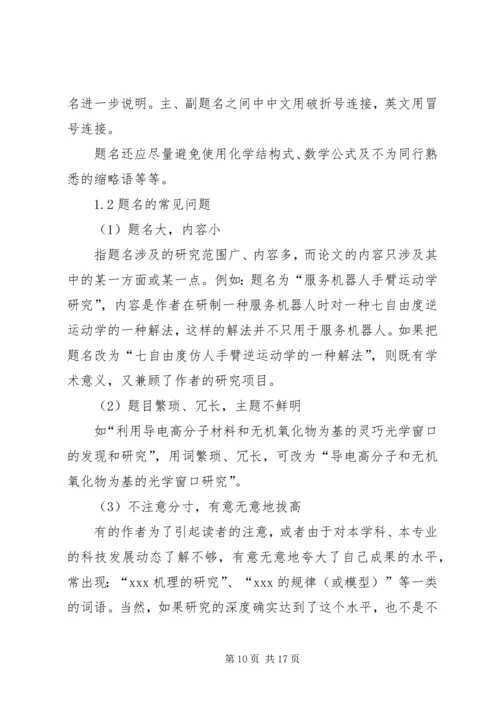 名进一步说明。主、副题名之间中中文用破折号连接，英文用冒号连接。

题名还应尽量避免使用化学结构式、数学公式及不为同行熟悉的缩略语等等。

1.2 题名的常见问题

（1）题名大，内容小

指题名涉及的研究范围广、内容多，而论文的内容只涉及其中的某一方面或某一点。例如：题名为“服务机器人手臂运动学研究”，内容是作者在研制一种服务机器人时对一种七自由度逆运动学的一种解法，这样的解法并不只用于服务机器人。如果把题名改为“七自由度仿人手臂逆运动学的一种解法”，则既有学术意义，又兼顾了作者的研究项目。

（2）题目繁琐、冗长，主题不鲜明

如“利用导电高分子材料和无机氧化物为基的灵巧光学窗口的发现和研究”，用词繁琐、冗长，可改为“导电高分子和无机氧化物为基的光学窗口研究”。

（3）不注意分寸，有意无意地拔高

有的作者为了引起读者的注意，或者由于对本学科、本专业的科技发展动态了解不够，有意无意地夸大了自己成果的水平，常出现：“xxx 机理的研究”、“xxx 的规律（或模型）”等一类的词语。当然，如果研究的深度确实达到了这个水平，也不是不

第 10 页 共 17 页